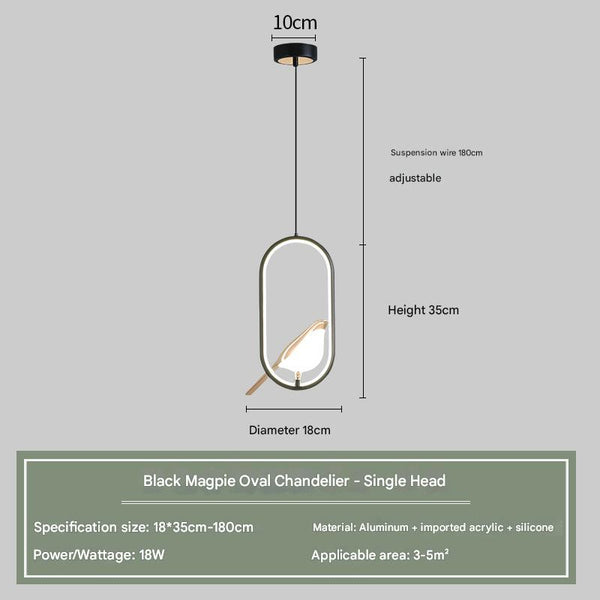 10cm

Suspension wire 180cm

adjustable

Height 35cm

Diameter 18cm

Black Magpie Oval Chandelier - Single Head

Specification size: 18*35cm-180cm

Material: Aluminum + imported acrylic + silicone

Power/Wattage: 18W

Applicable area: 3-5m²